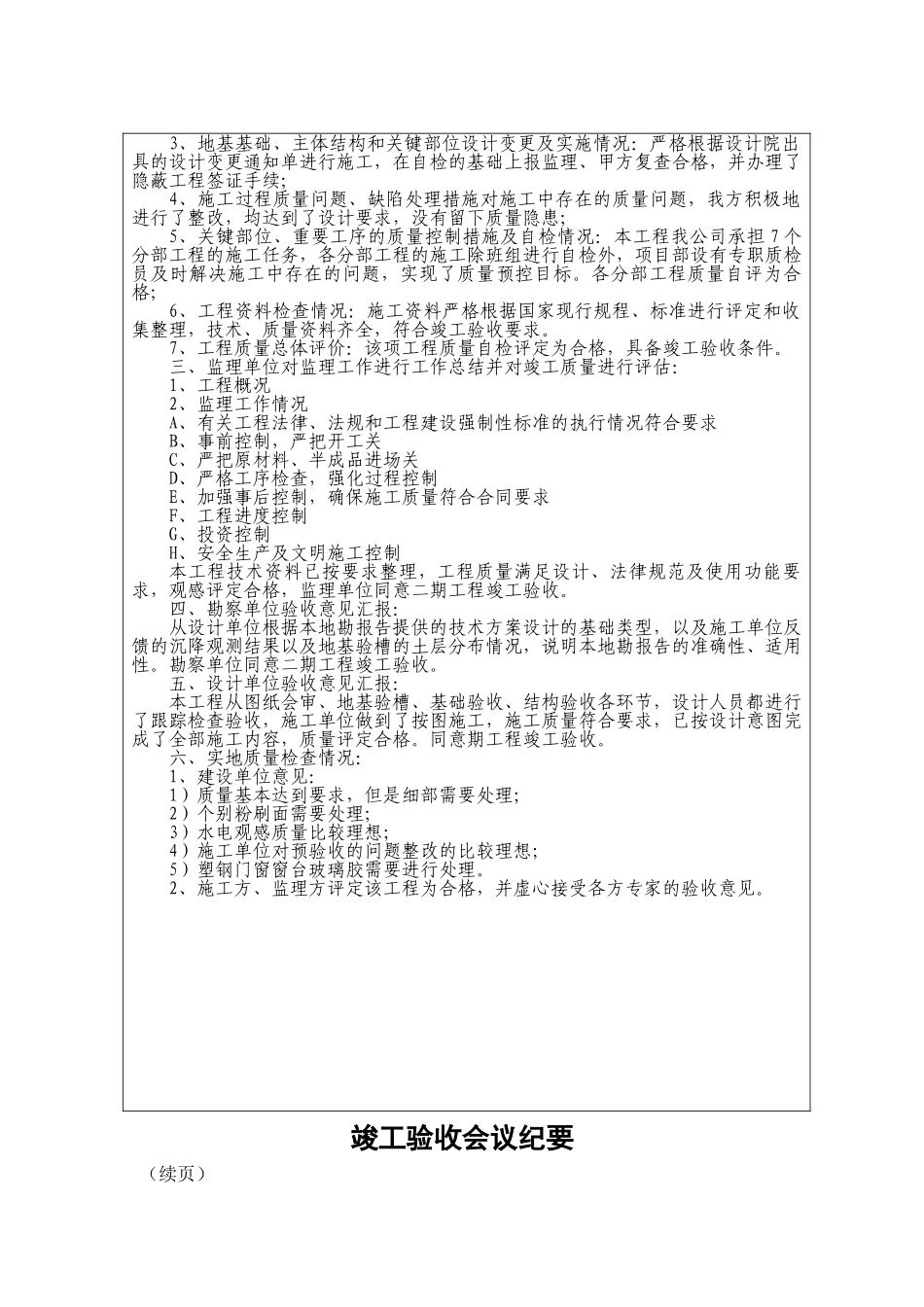 3、地基基础、主体结构和关键部位设计变更及实施情况：严格根据设计院出具的设计变更通知单进行施工，在自检的基础上报监理、甲方复查合格，并办理了隐蔽工程签证手续；

4、施工过程质量问题、缺陷处理措施对施工中存在的质量问题，我方积极地进行了整改，均达到了设计要求，没有留下质量隐患；

5、关键部位、重要工序的质量控制措施及自检情况：本工程我公司承担7个分部工程的施工任务，各分部工程的施工除班组进行自检外，项目部设有专职质检员及时解决施工中存在的问题，实现了质量预控目标。各分部工程质量自评为合格；

6、工程资料检查情况：施工资料严格根据国家现行规程、标准进行评定和收集整理，技术、质量资料齐全，符合竣工验收要求。

7、工程质量总体评价：该项工程质量自检评定为合格，具备竣工验收条件。

三、监理单位对监理工作进行工作总结并对竣工质量进行评估：

1、工程概况

2、监理工作情况

A、有关工程法律、法规和工程建设强制性标准的执行情况符合要求

B、事前控制，严把开工关

C、严把原材料、半成品进场关

D、严格工序检查，强化过程控制

E、加强事后控制，确保施工质量符合合同要求

F、工程进度控制

G、投资控制

H、安全生产及文明施工控制

本工程技术资料已按要求整理，工程质量满足设计、法律规范及使用功能要求，观感评定合格，监理单位同意二期工程竣工验收。

四、勘察单位验收意见汇报：

从设计单位根据本地勘报告提供的技术方案设计的基础类型，以及施工单位反馈的沉降观测结果以及地基验槽的土层分布情况，说明本地勘报告的准确性、适用性。勘察单位同意二期工程竣工验收。

五、设计单位验收意见汇报：

本工程从图纸会审、地基验槽、基础验收、结构验收各环节，设计人员都进行了跟踪检查验收，施工单位做到了按图施工，施工质量符合要求，已按设计意图完成了全部施工内容，质量评定合格。同意期工程竣工验收。

六、实地质量检查情况：

1、建设单位意见：

1）质量基本达到要求，但是细部需要处理；

2）个别粉刷面需要处理；

3）水电观感质量比较理想；

4）施工单位对预验收的问题整改的比较理想；

5）塑钢门窗窗台玻璃胶需要进行处理。

2、施工方、监理方评定该工程为合格，并虚心接受各方专家的验收意见。

竣工验收会议纪要

（续页）